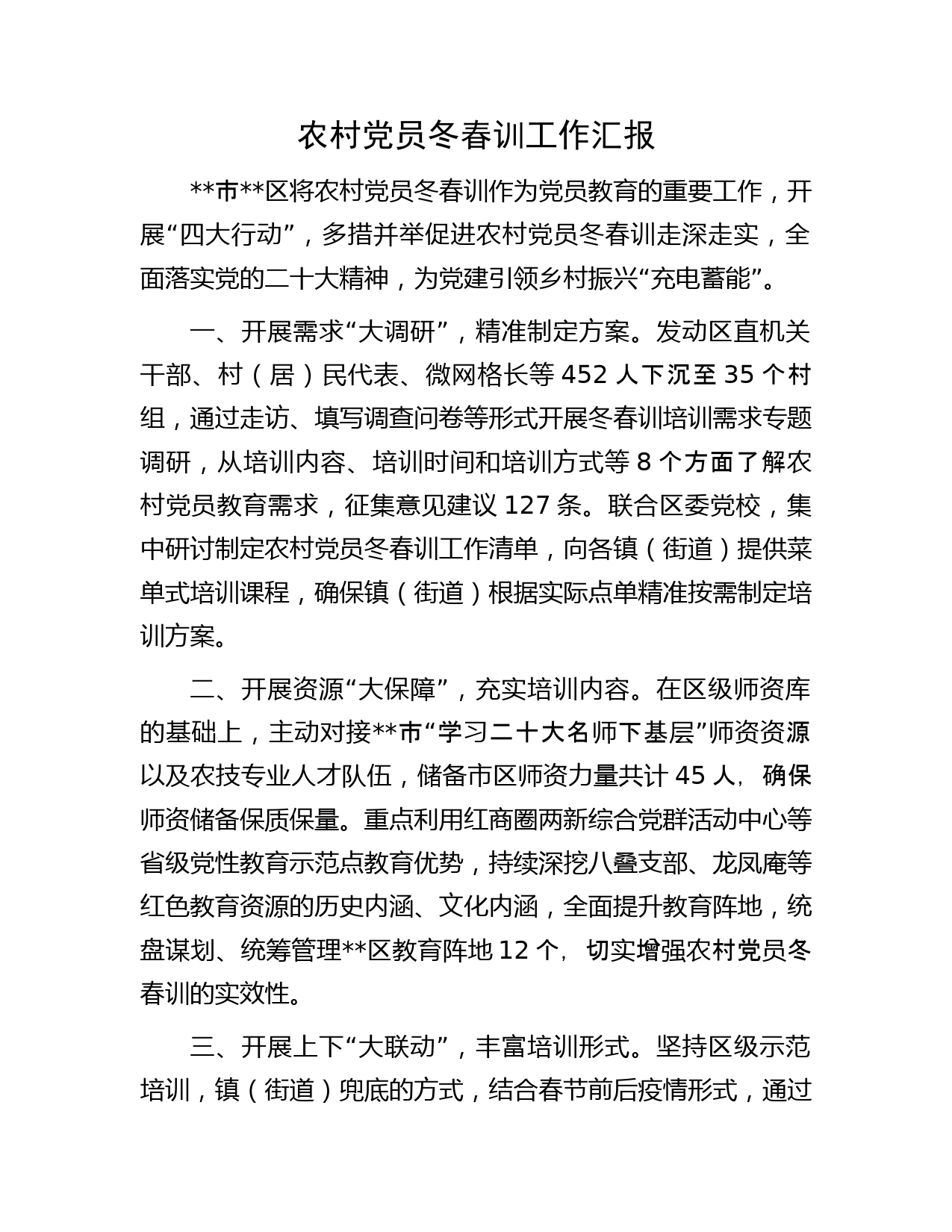 农村党员冬春训工作汇报

**市**区将农村党员冬春训作为党员教育的重要工作，开展“四大行动”，多措并举促进农村党员冬春训走深走实，全面落实党的二十大精神，为党建引领乡村振兴“充电蓄能”。

一、开展需求“大调研”，精准制定方案。发动区直机关干部、村（居）民代表、微网格长等 452 人下沉至 35 个村组，通过走访、填写调查问卷等形式开展冬春训培训需求专题调研，从培训内容、培训时间和培训方式等 8 个方面了解农村党员教育需求，征集意见建议 127 条。联合区委党校，集中研讨制定农村党员冬春训工作清单，向各镇（街道）提供菜单式培训课程，确保镇（街道）根据实际点单精准按需制定培训方案。

二、开展资源“大保障”，充实培训内容。在区级师资库的基础上，主动对接**市“学习二十大名师下基层”师资资源以及农技专业人才队伍，储备市区师资力量共计 45 人，确保师资储备保质保量。重点利用红商圈两新综合党群活动中心等省级党性教育示范点教育优势，持续深挖八叠支部、龙凤庵等红色教育资源的历史内涵、文化内涵，全面提升教育阵地，统盘谋划、统筹管理**区教育阵地 12 个，切实增强农村党员冬春训的实效性。

三、开展上下“大联动”，丰富培训形式。坚持区级示范培训，镇（街道）兜底的方式，结合春节前后疫情形式，通过